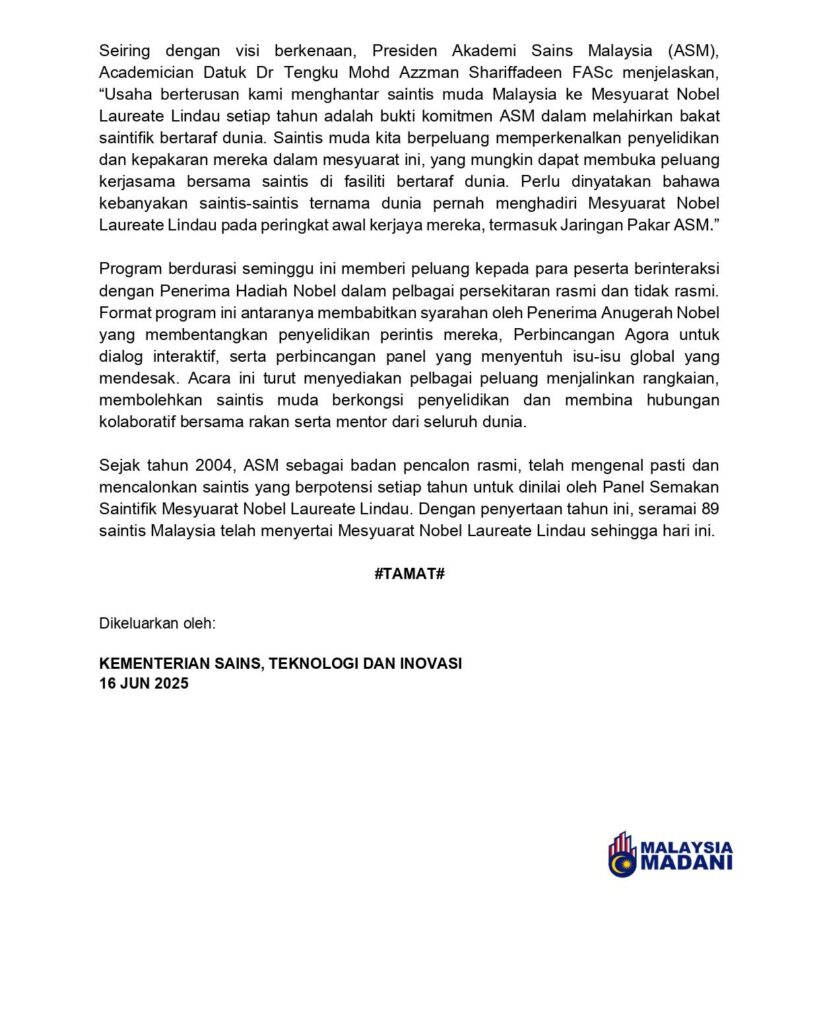 Seiring dengan visi berkenaan, Presiden Akademi Sains Malaysia (ASM), Academician Datuk Dr Tengku Mohd Azzman Shariffadeen FASc menjelaskan, “Usaha berterusan kami menghantar saintis muda Malaysia ke Mesyuarat Nobel Laureate Lindau setiap tahun adalah bukti komitmen ASM dalam melahirkan bakat saintifik bertaraf dunia. Saintis muda kita berpeluang memperkenalkan penyelidikan dan kepakaran mereka dalam mesyuarat ini, yang mungkin dapat membuka peluang kerjasama bersama saintis di fasiliti bertaraf dunia. Perlu dinyatakan bahawa kebanyakan saintis-saintis ternama dunia pernah menghadiri Mesyuarat Nobel Laureate Lindau pada peringkat awal kerjaya mereka, termasuk Jaringan Pakar ASM.”

Program berdurasi seminggu ini memberi peluang kepada para peserta berinteraksi dengan Penerima Hadiah Nobel dalam pelbagai persekitaran rasmi dan tidak rasmi. Format program ini antaranya membabitkan syarahan oleh Penerima Anugerah Nobel yang membentangkan penyelidikan perintis mereka, Perbincangan Agora untuk dialog interaktif, serta perbincangan panel yang menyentuh isu-isu global yang mendesak. Acara ini turut menyediakan pelbagai peluang menjalinkan rangkaian, membolehkan saintis muda berkongsi penyelidikan dan membina hubungan kolaboratif bersama rakan serta mentor dari seluruh dunia.

Sejak tahun 2004, ASM sebagai badan pencalon rasmi, telah mengenal pasti dan mencalonkan saintis yang berpotensi setiap tahun untuk dinilai oleh Panel Semakan Saintifik Mesyuarat Nobel Laureate Lindau. Dengan penyertaan tahun ini, seramai 89 saintis Malaysia telah menyertai Mesyuarat Nobel Laureate Lindau sehingga hari ini.

#TAMAT#

Dikeluarkan oleh:

KEMENTERIAN SAINS, TEKNOLOGI DAN INOVASI
16 JUN 2025

MALAYSIA MADANI